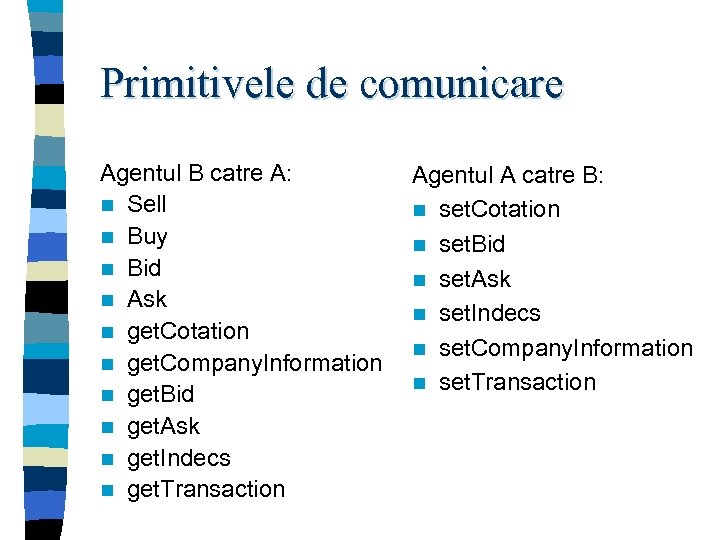 Primitivele de comunicare

Agentul B catre A:
• Sell
• Buy
• Bid
• Ask
• getCotation
• getCompanyInformation
• getBid
• getAsk
• getIndecs
• getTransaction

Agentul A catre B:
• setCotation
• setBid
• setAsk
• setIndecs
• setCompanyInformation
• setTransaction